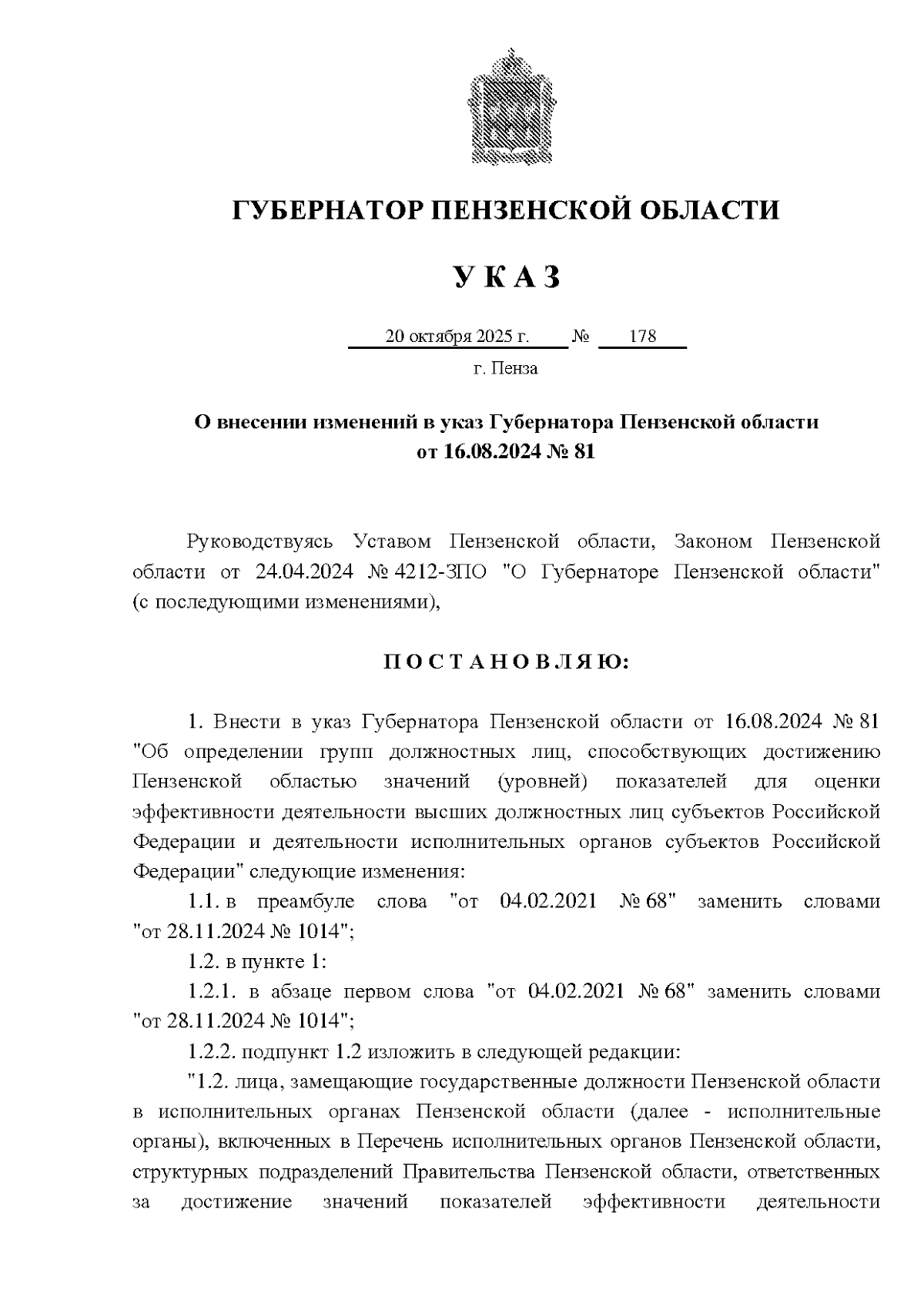 ГУБЕРНАТОР ПЕНЗЕНСКОЙ ОБЛАСТИ

У К А З

20 октября 2025 г. № 178

г. Пенза

О внесении изменений в указ Губернатора Пензенской области от 16.08.2024 № 81

Руководствуясь Уставом Пензенской области, Законом Пензенской области от 24.04.2024 № 4212-ЗПО "О Губернаторе Пензенской области" (с последующими изменениями),

П О С Т А Н О В Л Я Ю:

1. Внести в указ Губернатора Пензенской области от 16.08.2024 № 81 "Об определении групп должностных лиц, способствующих достижению Пензенской областью значений (уровней) показателей для оценки эффективности деятельности высших должностных лиц субъектов Российской Федерации и деятельности исполнительных органов субъектов Российской Федерации" следующие изменения:

1.1. в преамбуле слова "от 04.02.2021 № 68" заменить словами "от 28.11.2024 № 1014";

1.2. в пункте 1:

1.2.1. в абзаце первом слова "от 04.02.2021 № 68" заменить словами "от 28.11.2024 № 1014";

1.2.2. подпункт 1.2 изложить в следующей редакции:

"1.2. лица, замещающие государственные должности Пензенской области в исполнительных органах Пензенской области (далее - исполнительные органы), включенных в Перечень исполнительных органов Пензенской области, структурных подразделений Правительства Пензенской области, ответственных за достижение значений показателей эффективности деятельности